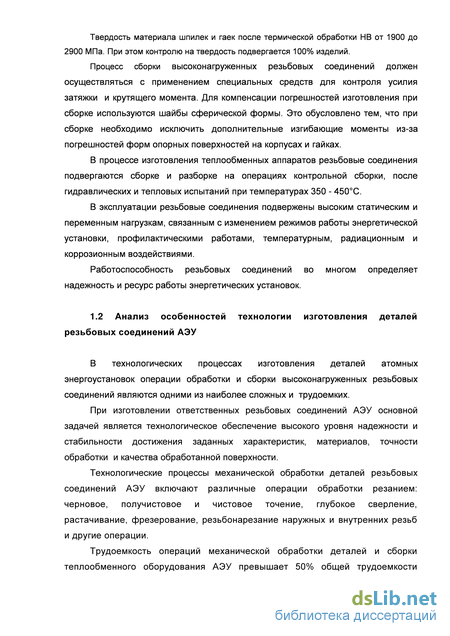 Твердость материала шпилек и гаек после термической обработки НВ от 1900 до 2900 МПа. При этом контролю на твердость подвергается 100% изделий.

Процесс сборки высоконагруженных резьбовых соединений должен осуществляться с применением специальных средств для контроля усилия затяжки и крутящего момента. Для компенсации погрешностей изготовления при сборке используются шайбы сферической формы. Это обусловлено тем, что при сборке необходимо исключить дополнительные изгибающие моменты из-за погрешностей форм опорных поверхностей на корпусах и гайках.

В процессе изготовления теплообменных аппаратов резьбовые соединения подвергаются сборке и разборке на операциях контрольной сборки, после гидравлических и тепловых испытаний при температурах 350 - 450°С.

В эксплуатации резьбовые соединения подвержены высоким статическим и переменным нагрузкам, связанным с изменением режимов работы энергетической установки, профилактическими работами, температурным, радиационным и коррозионным воздействиями.

Работоспособность резьбовых соединений во многом определяет надежность и ресурс работы энергетических установок.

1.2 Анализ особенностей технологии изготовления деталей резьбовых соединений АЭУ

В технологических процессах изготовления деталей атомных энергоустановок операции обработки и сборки высоконагруженных резьбовых соединений являются одними из наиболее сложных и трудоемких.

При изготовлении ответственных резьбовых соединений АЭУ основной задачей является технологическое обеспечение высокого уровня надежности и стабильности достижения заданных характеристик, материалов, точности обработки и качества обработанной поверхности.

Технологические процессы механической обработки деталей резьбовых соединений АЭУ включают различные операции обработки резанием: черновое, получистовое и чистовое точение, глубокое сверление, растачивание, фрезерование, резьбонарезание наружных и внутренних резьб и другие операции.

Трудоемкость операций механической обработки деталей и сборки теплообменного оборудования АЭУ превышает 50% общей трудоемкости

dsLib.net
библиотека диссертаций